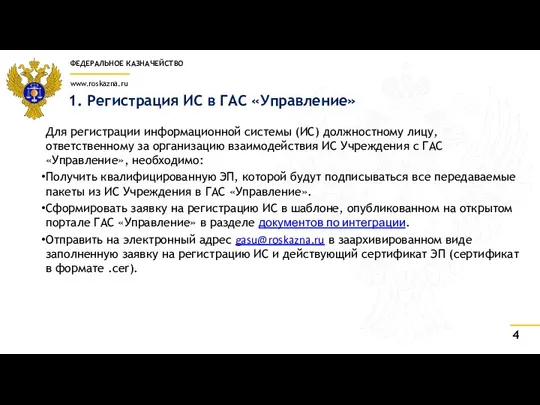 ФЕДЕРАЛЬНОЕ КАЗНАЧЕЙСТВО

www.roskazna.ru

1. Регистрация ИС в ГАС «Управление»

Для регистрации информационной системы (ИС) должностному лицу, ответственному за организацию взаимодействия ИС Учреждения с ГАС «Управление», необходимо:

•Получить квалифицированную ЭП, которой будут подписываться все передаваемые пакеты из ИС Учреждения в ГАС «Управление».

•Сформировать заявку на регистрацию ИС в шаблоне, опубликованном на открытом портале ГАС «Управление» в разделе документов по интеграции.

•Отправить на электронный адрес gasu@roskazna.ru в заархивированном виде заполненную заявку на регистрацию ИС и действующий сертификат ЭП (сертификат в формате .cer).

4